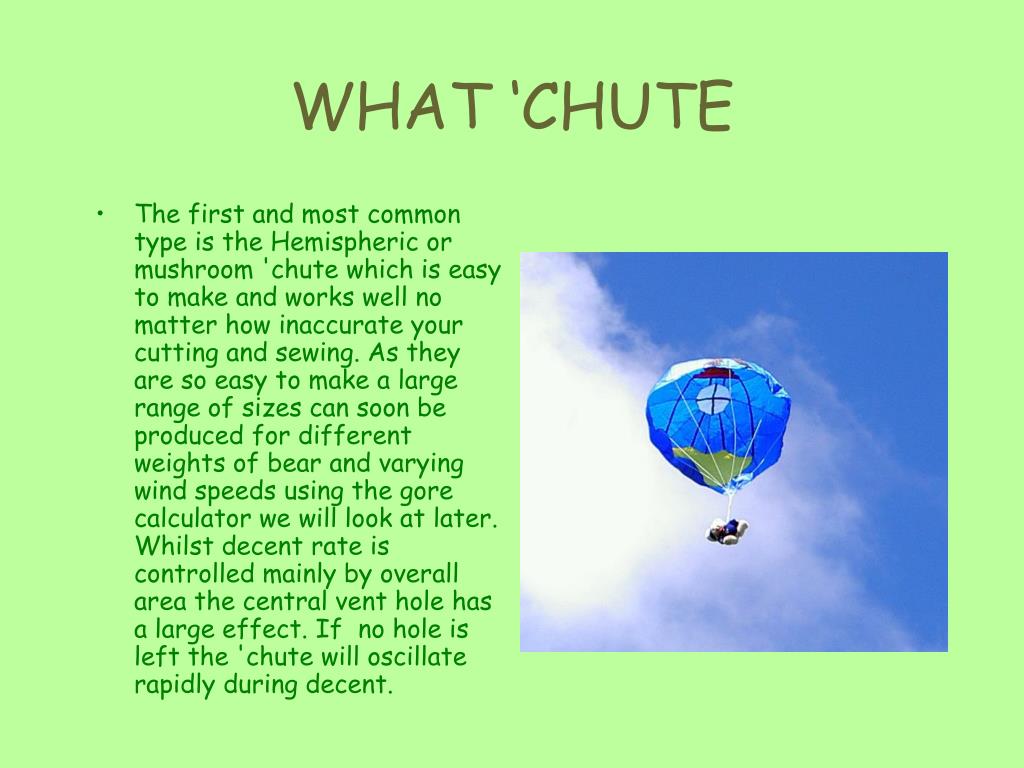 WHAT ‘CHUTE

• The first and most common type is the Hemispheric or mushroom 'chute which is easy to make and works well no matter how inaccurate your cutting and sewing. As they are so easy to make a large range of sizes can soon be produced for different weights of bear and varying wind speeds using the gore calculator we will look at later. Whilst decent rate is controlled mainly by overall area the central vent hole has a large effect. If no hole is left the 'chute will oscillate rapidly during decent.